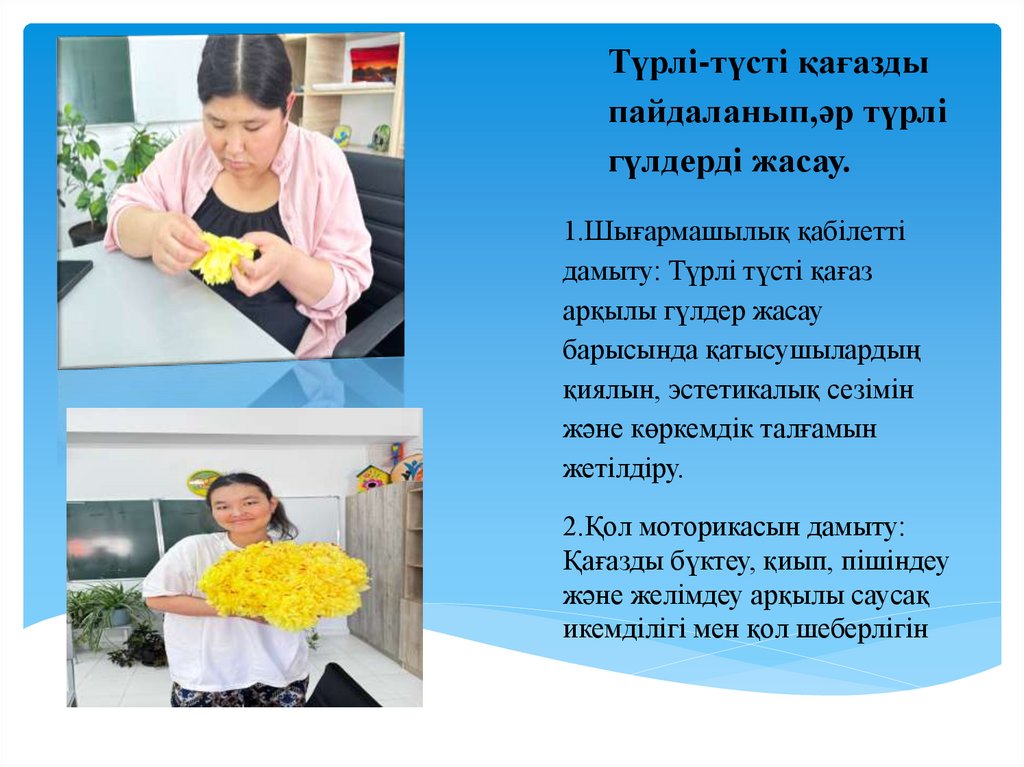 Түрлі-түсті қағазды пайдаланып,әр түрлі гүлдерді жасау.

1.Шығармашылық қабілетті дамыту: Түрлі түсті қағаз арқылы гүлдер жасау барысында қатысушылардың қиялын, эстетикалық сезімін және көркемдік талғамын жетілдіру.

2.Қол моторикасын дамыту: Қағазды бүктеу, қиып, пішіндеу және желімдеу арқылы саусақ икемділігі мен қол шеберлігін